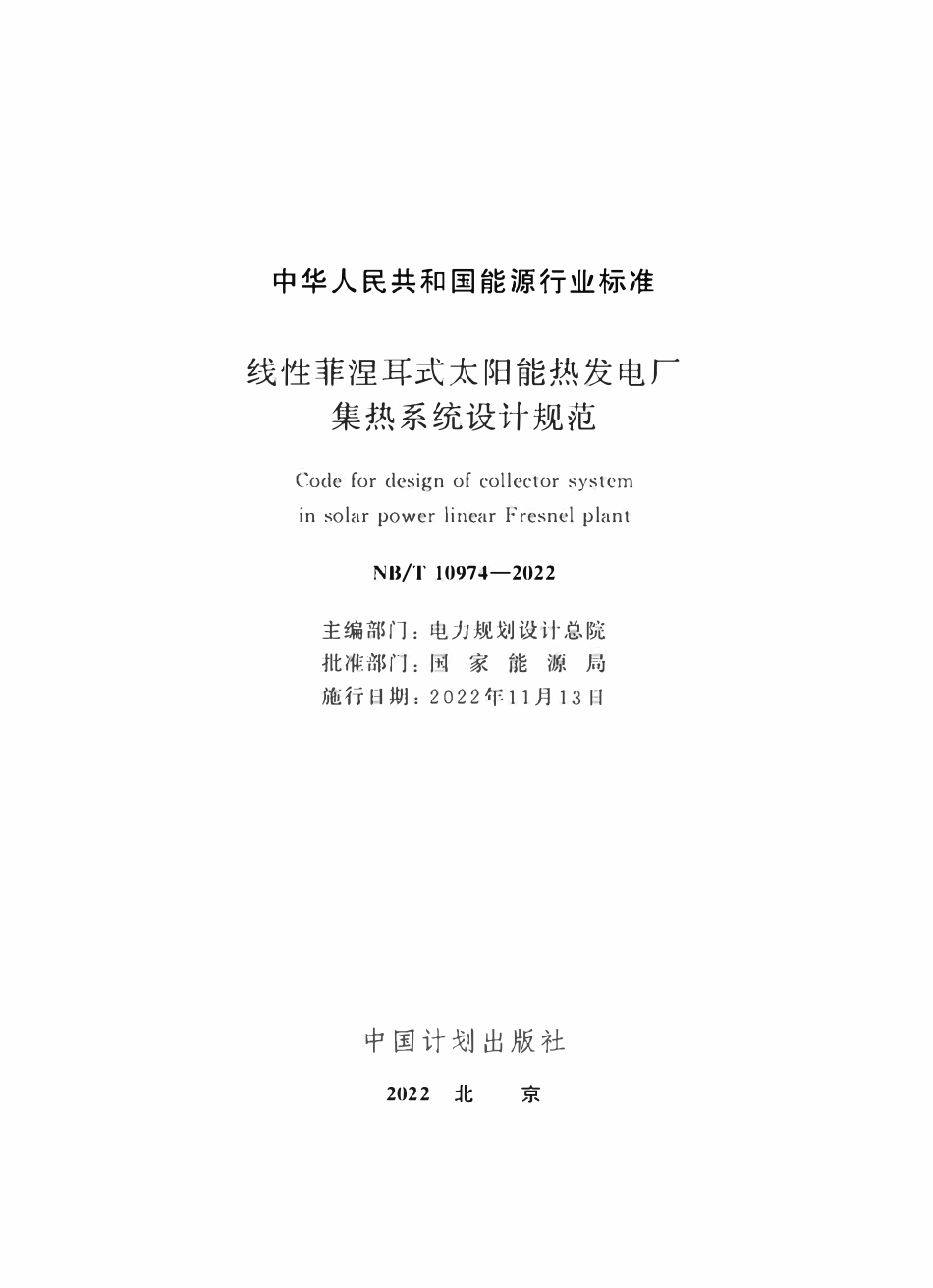 中华人民共和国能源行业标准

线性菲涅耳式太阳能热发电厂
集热系统设计规范

Code for design of collector system in solar power linear Fresnel plant

NB/T 10974—2022

主编部门：电力规划设计总院
批准部门：国 家 能 源 局
施行日期：2022年11月13日

中国计划出版社

2022 北 京